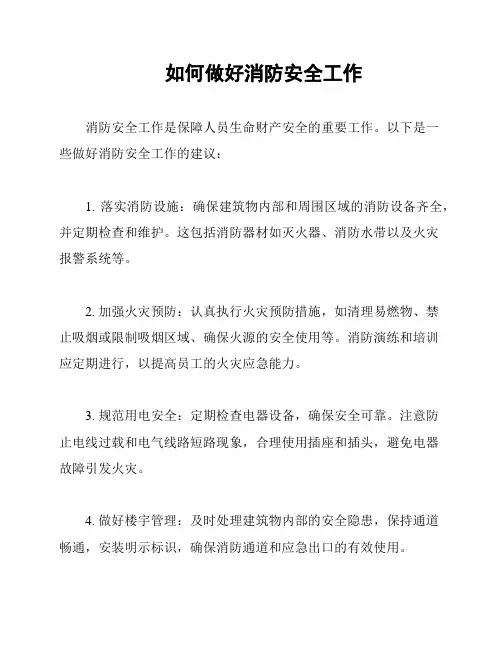 如何做好消防安全工作

消防安全工作是保障人员生命财产安全的重要工作。以下是一些做好消防安全工作的建议：

1. 落实消防设施：确保建筑物内部和周围区域的消防设备齐全，并定期检查和维护。这包括消防器材如灭火器、消防水带以及火灾报警系统等。

2. 加强火灾预防：认真执行火灾预防措施，如清理易燃物、禁止吸烟或限制吸烟区域、确保火源的安全使用等。消防演练和培训应定期进行，以提高员工的火灾应急能力。

3. 规范用电安全：定期检查电器设备，确保安全可靠。注意防止电线过载和电气线路短路现象，合理使用插座和插头，避免电器故障引发火灾。

4. 做好楼宇管理：及时处理建筑物内部的安全隐患，保持通道畅通，安装明示标识，确保消防通道和应急出口的有效使用。